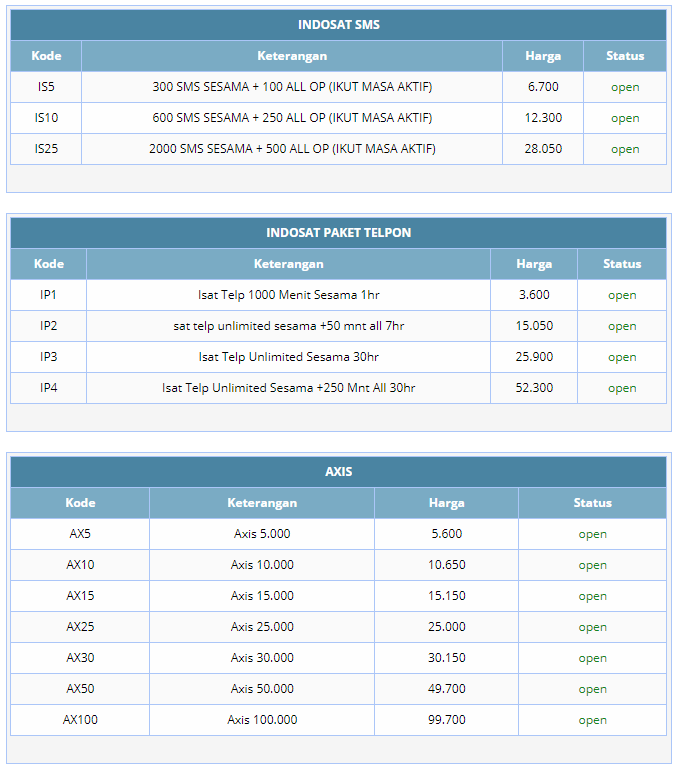 INDOSAT SMS

| Kode | Keterangan | Harga | Status |
|---|---|---|---|
| IS5 | 300 SMS SESAMA + 100 ALL OP (IKUT MASA AKTIF) | 6.700 | open |
| IS10 | 600 SMS SESAMA + 250 ALL OP (IKUT MASA AKTIF) | 12.300 | open |
| IS25 | 2000 SMS SESAMA + 500 ALL OP (IKUT MASA AKTIF) | 28.050 | open |

INDOSAT PAKET TELPON

| Kode | Keterangan | Harga | Status |
|---|---|---|---|
| IP1 | Isat Telp 1000 Menit Sesama 1hr | 3.600 | open |
| IP2 | sat telp unlimited sesama +50 mnt all 7hr | 15.050 | open |
| IP3 | Isat Telp Unlimited Sesama 30hr | 25.900 | open |
| IP4 | Isat Telp Unlimited Sesama +250 Mnt All 30hr | 52.300 | open |

AXIS

| Kode | Keterangan | Harga | Status |
|---|---|---|---|
| AX5 | Axis 5.000 | 5.600 | open |
| AX10 | Axis 10.000 | 10.650 | open |
| AX15 | Axis 15.000 | 15.150 | open |
| AX25 | Axis 25.000 | 25.000 | open |
| AX30 | Axis 30.000 | 30.150 | open |
| AX50 | Axis 50.000 | 49.700 | open |
| AX100 | Axis 100.000 | 99.700 | open |